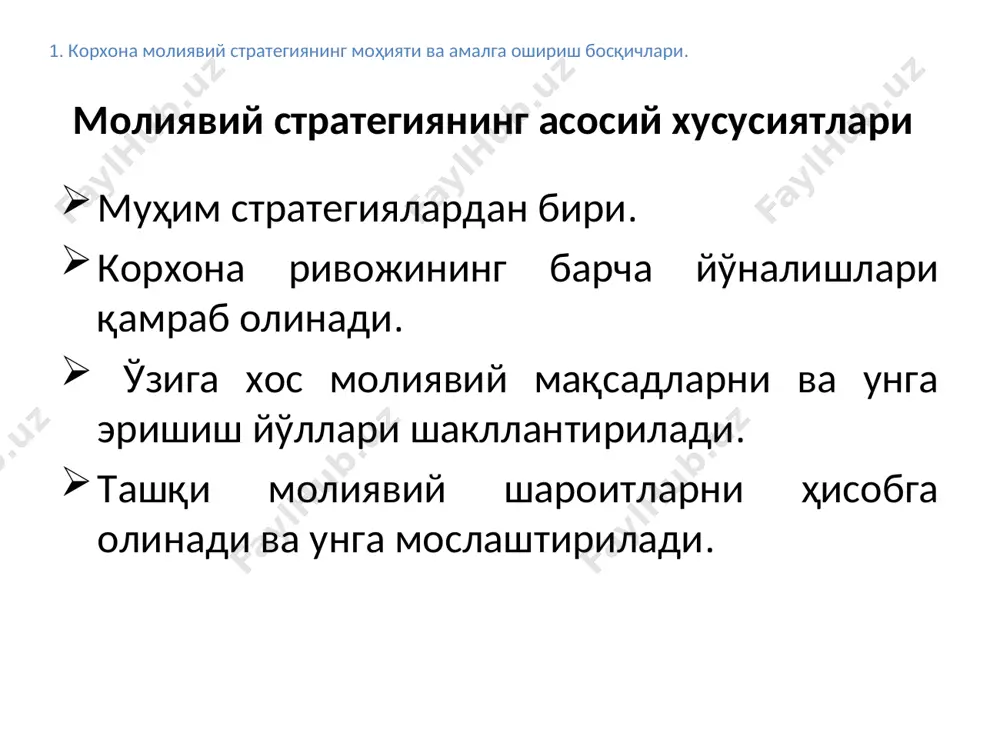 1. Корхона молиявий стратегиянинг моҳияти ва амалга ошириш босқичлари.

Молиявий стратегиянинг асосий хусусиятлари

➢ Муҳим стратегиялардан бири.

➢ Корхона ривожининг барча йўналишлари қамраб олинади.

➢ Ўзига хос молиявий мақсадларни ва унга эришиш йўллари шакллантирилади.

➢ Ташқи молиявий шароитларни ҳисобга олинади ва унга мослаштирилади.

FaylHub.uz